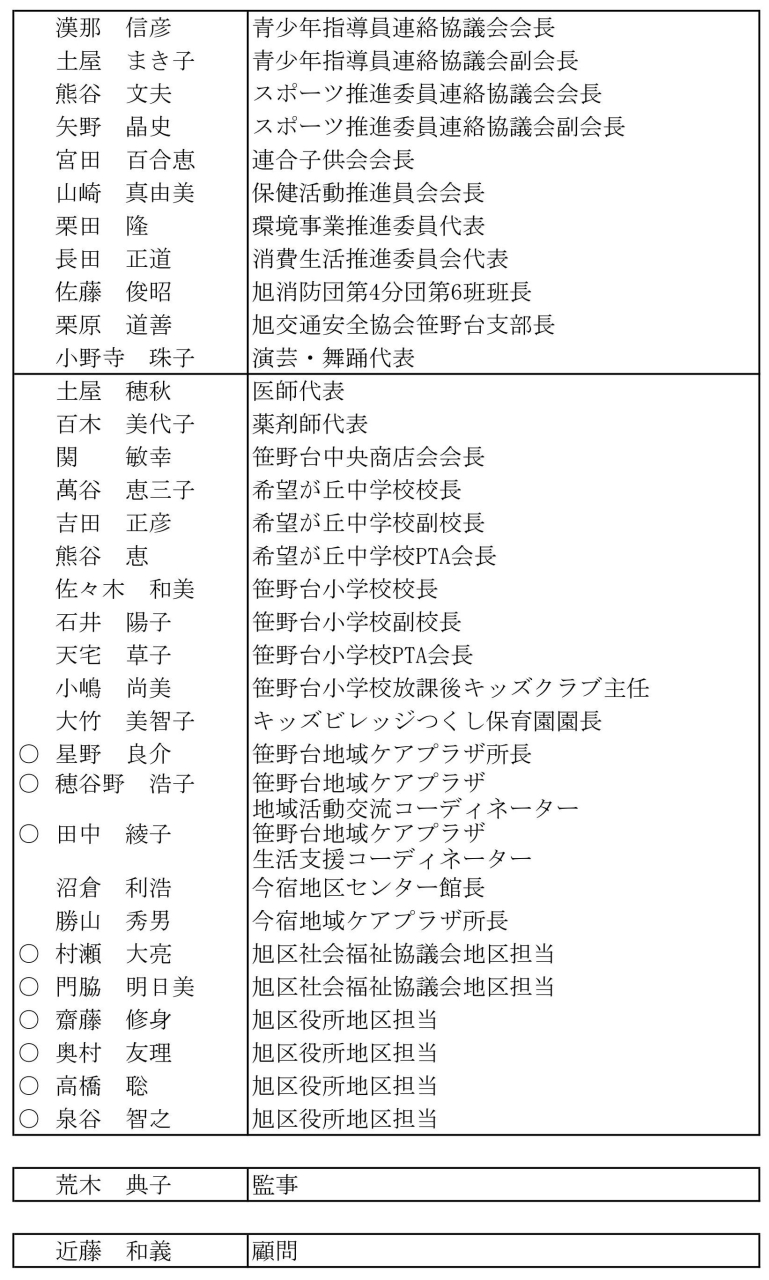 | | |
|---|---|
| 漢那　信彦 | 青少年指導員連絡協議会会長 |
| 土屋　まき子 | 青少年指導員連絡協議会副会長 |
| 熊谷　文夫 | スポーツ推進委員連絡協議会会長 |
| 矢野　晶史 | スポーツ推進委員連絡協議会副会長 |
| 宮田　百合恵 | 連合子供会会長 |
| 山崎　真由美 | 保健活動推進員会会長 |
| 栗田　隆 | 環境事業推進委員代表 |
| 長田　正道 | 消費生活推進委員会代表 |
| 佐藤　俊昭 | 旭消防団第4分団第6班班長 |
| 栗原　道善 | 旭交通安全協会笹野台支部長 |
| 小野寺　珠子 | 演芸・舞踊代表 |
| 土屋　穂秋 | 医師代表 |
| 百木　美代子 | 薬剤師代表 |
| 関　敏幸 | 笹野台中央商店会会長 |
| 萬谷　恵三子 | 希望が丘中学校校長 |
| 吉田　正彦 | 希望が丘中学校副校長 |
| 熊谷　恵 | 希望が丘中学校PTA会長 |
| 佐々木　和美 | 笹野台小学校校長 |
| 石井　陽子 | 笹野台小学校副校長 |
| 天宅　草子 | 笹野台小学校PTA会長 |
| 小嶋　尚美 | 笹野台小学校放課後キッズクラブ主任 |
| 大竹　美智子 | キッズビレッジつくし保育園園長 |
| ○ 星野　良介 | 笹野台地域ケアプラザ所長 |
| ○ 穂谷野　浩子 | 笹野台地域ケアプラザ 地域活動交流コーディネーター |
| ○ 田中　綾子 | 笹野台地域ケアプラザ 生活支援コーディネーター |
| 沼倉　利浩 | 今宿地区センター館長 |
| 勝山　秀男 | 今宿地域ケアプラザ所長 |
| ○ 村瀬　大亮 | 旭区社会福祉協議会地区担当 |
| ○ 門脇　明日美 | 旭区社会福祉協議会地区担当 |
| ○ 齋藤　修身 | 旭区役所地区担当 |
| ○ 奥村　友理 | 旭区役所地区担当 |
| ○ 高橋　聡 | 旭区役所地区担当 |
| ○ 泉谷　智之 | 旭区役所地区担当 |

| | |
|---|---|
| 荒木　典子 | 監事 |

| | |
|---|---|
| 近藤　和義 | 顧問 |